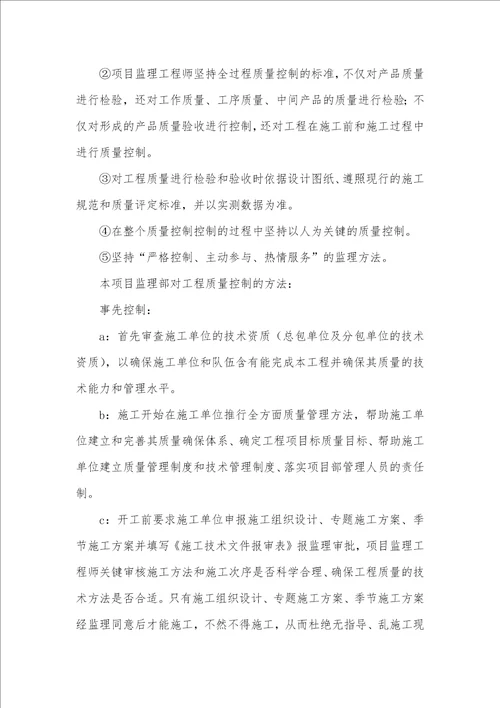 ②项目监理工程师坚持全过程质量控制的标准，不仅对产品质量进行检验，还对工作质量、工序质量、中间产品的质量进行检验；不仅对形成的产品质量验收进行控制，还对工程在施工前和施工过程中进行质量控制。

③对工程质量进行检验和验收时依据设计图纸、遵照现行的施工规范和质量评定标准，并以实测数据为准。

④在整个质量控制控制的过程中坚持以人为关键的质量控制。

⑤坚持“严格控制、主动参与、热情服务”的监理方法。

本项目监理部对工程质量控制的方法：

事先控制：

a：首先审查施工单位的技术资质（总包单位及分包单位的技术资质），以确保施工单位和队伍含有能完成本工程并确保其质量的技术能力和管理水平。

b：施工开始在施工单位推行全方面质量管理方法，帮助施工单位建立和完善其质量确保体系、确定工程项目标质量目标、帮助施工单位建立质量管理制度和技术管理制度、落实项目部管理人员的责任制。

c：开工前要求施工单位申报施工组织设计、专题施工方案、季节施工方案并填写《施工技术文件报审表》报监理审批，项目监理工程师关键审核施工方法和施工次序是否科学合理、确保工程质量的技术方法是否合适。只有施工组织设计、专题施工方案、季节施工方案经监理同意后才能施工，不然不得施工，从而杜绝无指导、乱施工现